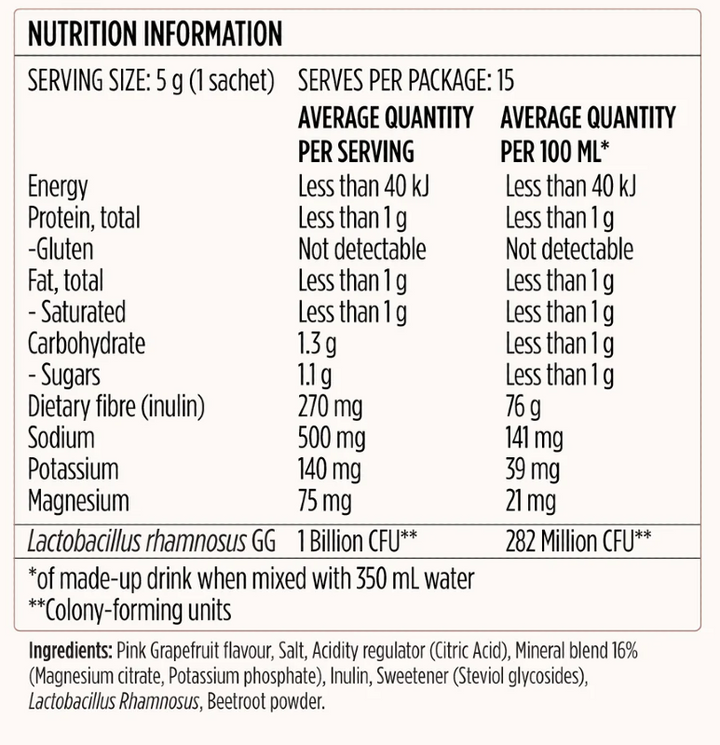 NUTRITION INFORMATION

SERVING SIZE: 5 g (1 sachet) SERVES PER PACKAGE: 15

| | AVERAGE QUANTITY PER SERVING | AVERAGE QUANTITY PER 100 ML* |
|---|---|---|
| Energy | Less than 40 kJ | Less than 40 kJ |
| Protein, total | Less than 1 g | Less than 1 g |
| -Gluten | Not detectable | Not detectable |
| Fat, total | Less than 1 g | Less than 1 g |
| - Saturated | Less than 1 g | Less than 1 g |
| Carbohydrate | 1.3 g | Less than 1 g |
| - Sugars | 1.1 g | Less than 1 g |
| Dietary fibre (inulin) | 270 mg | 76 g |
| Sodium | 500 mg | 141 mg |
| Potassium | 140 mg | 39 mg |
| Magnesium | 75 mg | 21 mg |
| Lactobacillus rhamnosus GG | 1 Billion CFU** | 282 Million CFU** |

*of made-up drink when mixed with 350 mL water
**Colony-forming units

Ingredients: Pink Grapefruit flavour, Salt, Acidity regulator (Citric Acid), Mineral blend 16% (Magnesium citrate, Potassium phosphate), Inulin, Sweetener (Steviol glycosides), Lactobacillus Rhamnosus, Beetroot powder.